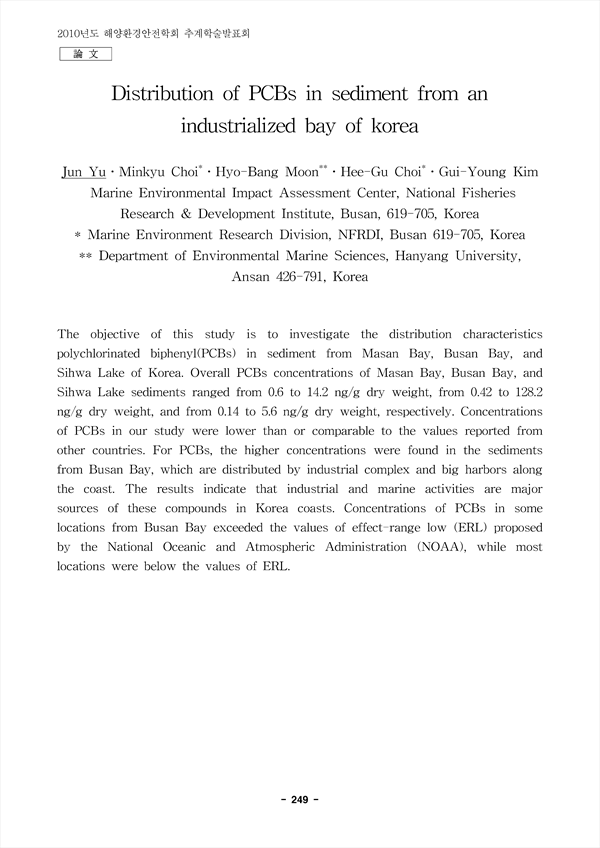 2010년도 해양환경안전학회 추계학술발표회

論 文

Distribution of PCBs in sediment from an industrialized bay of korea

Jun Yu · Minkyu Choi* · Hyo-Bang Moon** · Hee-Gu Choi* · Gui-Young Kim
Marine Environmental Impact Assessment Center, National Fisheries Research & Development Institute, Busan, 619-705, Korea
* Marine Environment Research Division, NFRDI, Busan 619-705, Korea
** Department of Environmental Marine Sciences, Hanyang University, Ansan 426-791, Korea

The objective of this study is to investigate the distribution characteristics polychlorinated biphenyl(PCBs) in sediment from Masan Bay, Busan Bay, and Sihwa Lake of Korea. Overall PCBs concentrations of Masan Bay, Busan Bay, and Sihwa Lake sediments ranged from 0.6 to 14.2 ng/g dry weight, from 0.42 to 128.2 ng/g dry weight, and from 0.14 to 5.6 ng/g dry weight, respectively. Concentrations of PCBs in our study were lower than or comparable to the values reported from other countries. For PCBs, the higher concentrations were found in the sediments from Busan Bay, which are distributed by industrial complex and big harbors along the coast. The results indicate that industrial and marine activities are major sources of these compounds in Korea coasts. Concentrations of PCBs in some locations from Busan Bay exceeded the values of effect-range low (ERL) proposed by the National Oceanic and Atmospheric Administration (NOAA), while most locations were below the values of ERL.

- 249 -